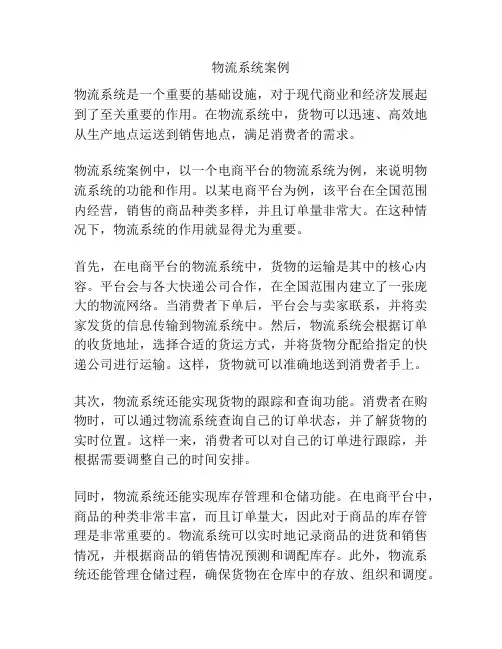 物流系统案例

物流系统是一个重要的基础设施，对于现代商业和经济发展起到了至关重要的作用。在物流系统中，货物可以迅速、高效地从生产地点运送到销售地点，满足消费者的需求。

物流系统案例中，以一个电商平台的物流系统为例，来说明物流系统的功能和作用。以某电商平台为例，该平台在全国范围内经营，销售的商品种类多样，并且订单量非常大。在这种情况下，物流系统的作用就显得尤为重要。

首先，在电商平台的物流系统中，货物的运输是其中的核心内容。平台会与各大快递公司合作，在全国范围内建立了一张庞大的物流网络。当消费者下单后，平台会与卖家联系，并将卖家发货的信息传输到物流系统中。然后，物流系统会根据订单的收货地址，选择合适的货运方式，并将货物分配给指定的快递公司进行运输。这样，货物就可以准确地送到消费者手上。

其次，物流系统还能实现货物的跟踪和查询功能。消费者在购物时，可以通过物流系统查询自己的订单状态，并了解货物的实时位置。这样一来，消费者可以对自己的订单进行跟踪，并根据需要调整自己的时间安排。

同时，物流系统还能实现库存管理和仓储功能。在电商平台中，商品的种类非常丰富，而且订单量大，因此对于商品的库存管理是非常重要的。物流系统可以实时地记录商品的进货和销售情况，并根据商品的销售情况预测和调配库存。此外，物流系统还能管理仓储过程，确保货物在仓库中的存放、组织和调度。